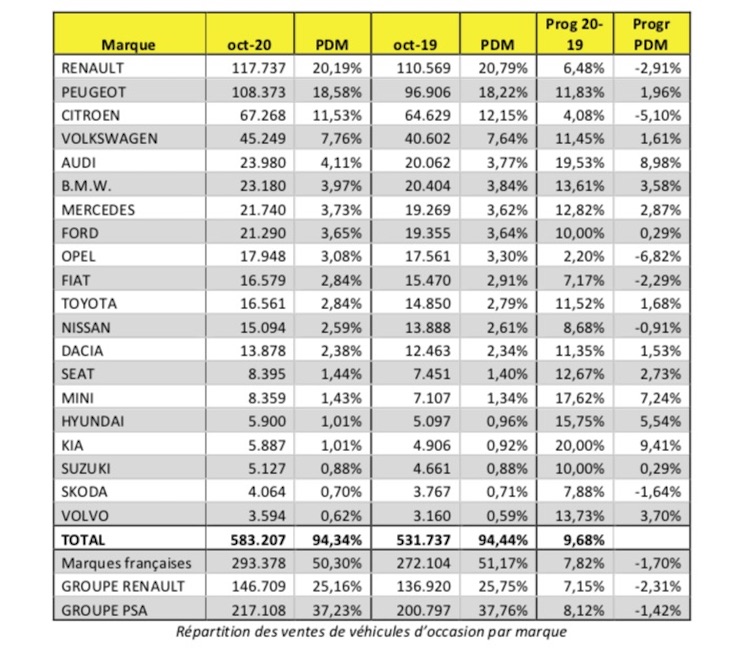 | Marque | oct-20 | PDM | oct-19 | PDM | Prog 20-19 | Progr PDM |
|---|---|---|---|---|---|---|
| RENAULT | 117.737 | 20,19% | 110.569 | 20,79% | 6,48% | -2,91% |
| PEUGEOT | 108.373 | 18,58% | 96.906 | 18,22% | 11,83% | 1,96% |
| CITROEN | 67.268 | 11,53% | 64.629 | 12,15% | 4,08% | -5,10% |
| VOLKSWAGEN | 45.249 | 7,76% | 40.602 | 7,64% | 11,45% | 1,61% |
| AUDI | 23.980 | 4,11% | 20.062 | 3,77% | 19,53% | 8,98% |
| B.M.W. | 23.180 | 3,97% | 20.404 | 3,84% | 13,61% | 3,58% |
| MERCEDES | 21.740 | 3,73% | 19.269 | 3,62% | 12,82% | 2,87% |
| FORD | 21.290 | 3,65% | 19.355 | 3,64% | 10,00% | 0,29% |
| OPEL | 17.948 | 3,08% | 17.561 | 3,30% | 2,20% | -6,82% |
| FIAT | 16.579 | 2,84% | 15.470 | 2,91% | 7,17% | -2,29% |
| TOYOTA | 16.561 | 2,84% | 14.850 | 2,79% | 11,52% | 1,68% |
| NISSAN | 15.094 | 2,59% | 13.888 | 2,61% | 8,68% | -0,91% |
| DACIA | 13.878 | 2,38% | 12.463 | 2,34% | 11,35% | 1,53% |
| SEAT | 8.395 | 1,44% | 7.451 | 1,40% | 12,67% | 2,73% |
| MINI | 8.359 | 1,43% | 7.107 | 1,34% | 17,62% | 7,24% |
| HYUNDAI | 5.900 | 1,01% | 5.097 | 0,96% | 15,75% | 5,54% |
| KIA | 5.887 | 1,01% | 4.906 | 0,92% | 20,00% | 9,41% |
| SUZUKI | 5.127 | 0,88% | 4.661 | 0,88% | 10,00% | 0,29% |
| SKODA | 4.064 | 0,70% | 3.767 | 0,71% | 7,88% | -1,64% |
| VOLVO | 3.594 | 0,62% | 3.160 | 0,59% | 13,73% | 3,70% |
| TOTAL | 583.207 | 94,34% | 531.737 | 94,44% | 9,68% | |
| Marques françaises | 293.378 | 50,30% | 272.104 | 51,17% | 7,82% | -1,70% |
| GROUPE RENAULT | 146.709 | 25,16% | 136.920 | 25,75% | 7,15% | -2,31% |
| GROUPE PSA | 217.108 | 37,23% | 200.797 | 37,76% | 8,12% | -1,42% |

Répartition des ventes de véhicules d'occasion par marque